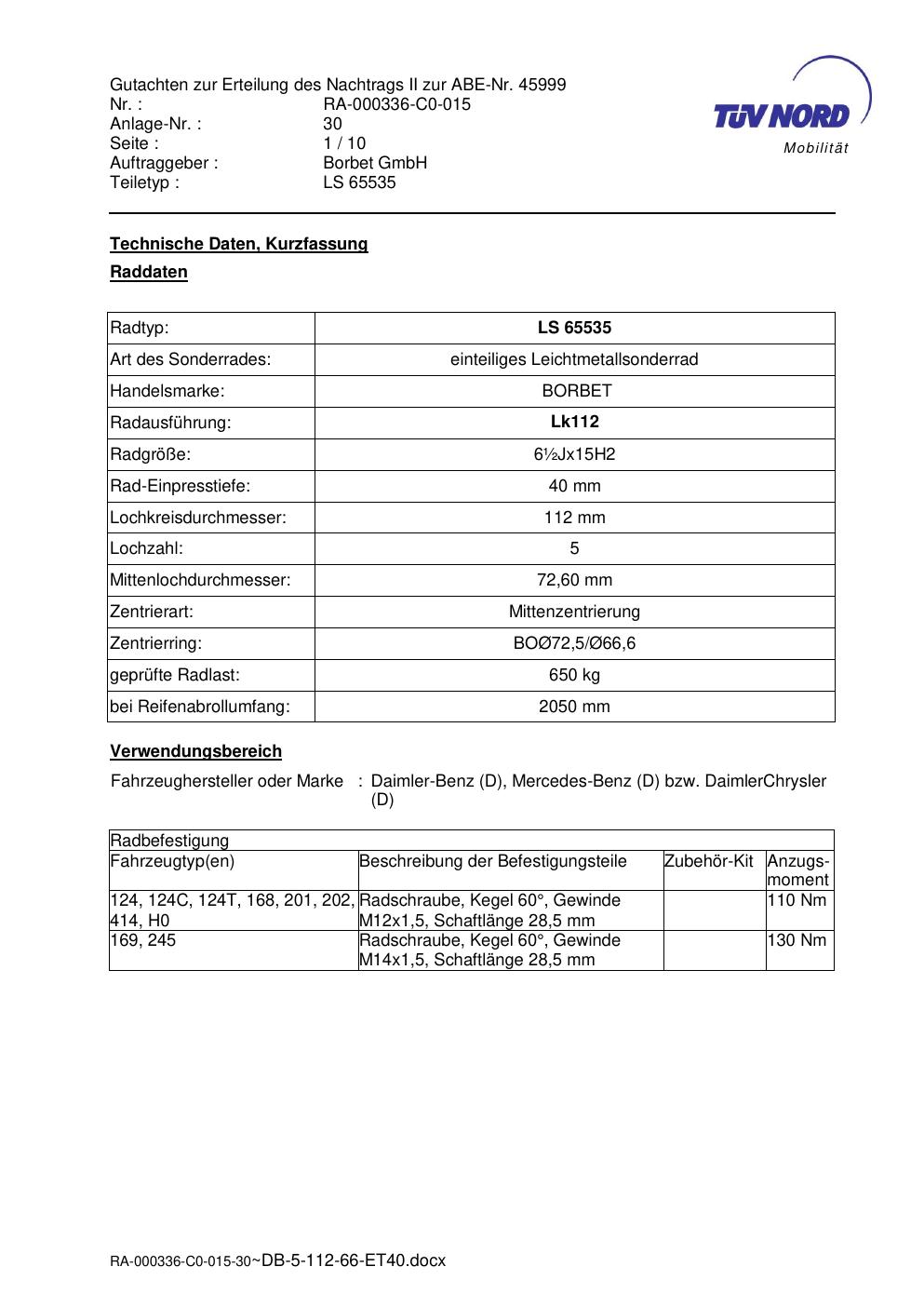 Gutachten zur Erteilung des Nachtrags II zur ABE-Nr. 45999
Nr. : RA-000336-C0-015
Anlage-Nr. : 30
Seite : 1 / 10
Auftraggeber : Borbet GmbH
Teiletyp : LS 65535

TÜV NORD
Mobilität

Technische Daten, Kurzfassung

Raddaten

| Radtyp: | LS 65535 |
|---|---|
| Art des Sonderrades: | einteiliges Leichtmetallsonderrad |
| Handelsmarke: | BORBET |
| Radausführung: | Lk112 |
| Radgröße: | 6½Jx15H2 |
| Rad-Einpresstiefe: | 40 mm |
| Lochkreisdurchmesser: | 112 mm |
| Lochzahl: | 5 |
| Mittenlochdurchmesser: | 72,60 mm |
| Zentrierart: | Mittenzentrierung |
| Zentrierring: | BOØ72,5/Ø66,6 |
| geprüfte Radlast: | 650 kg |
| bei Reifenabrollumfang: | 2050 mm |

Verwendungsbereich

Fahrzeughersteller oder Marke : Daimler-Benz (D), Mercedes-Benz (D) bzw. DaimlerChrysler (D)

| Radbefestigung | | | |
|---|---|---|---|
| Fahrzeugtyp(en) | Beschreibung der Befestigungsteile | Zubehör-Kit | Anzugs-moment |
| 124, 124C, 124T, 168, 201, 202, 414, H0 | Radschraube, Kegel 60°, Gewinde M12x1,5, Schaftlänge 28,5 mm | | 110 Nm |
| 169, 245 | Radschraube, Kegel 60°, Gewinde M14x1,5, Schaftlänge 28,5 mm | | 130 Nm |

RA-000336-C0-015-30~DB-5-112-66-ET40.docx